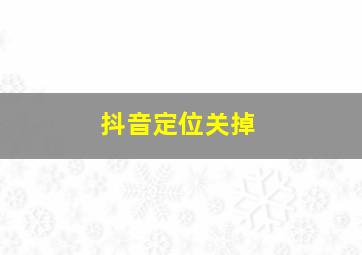 抖音定位关掉